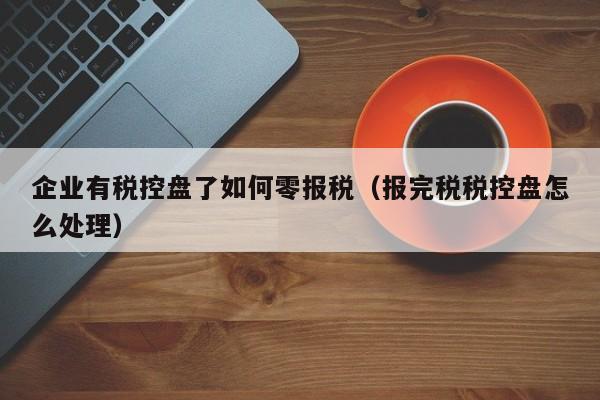 企业有税控盘了如何零报税（报完税税控盘怎么处理）